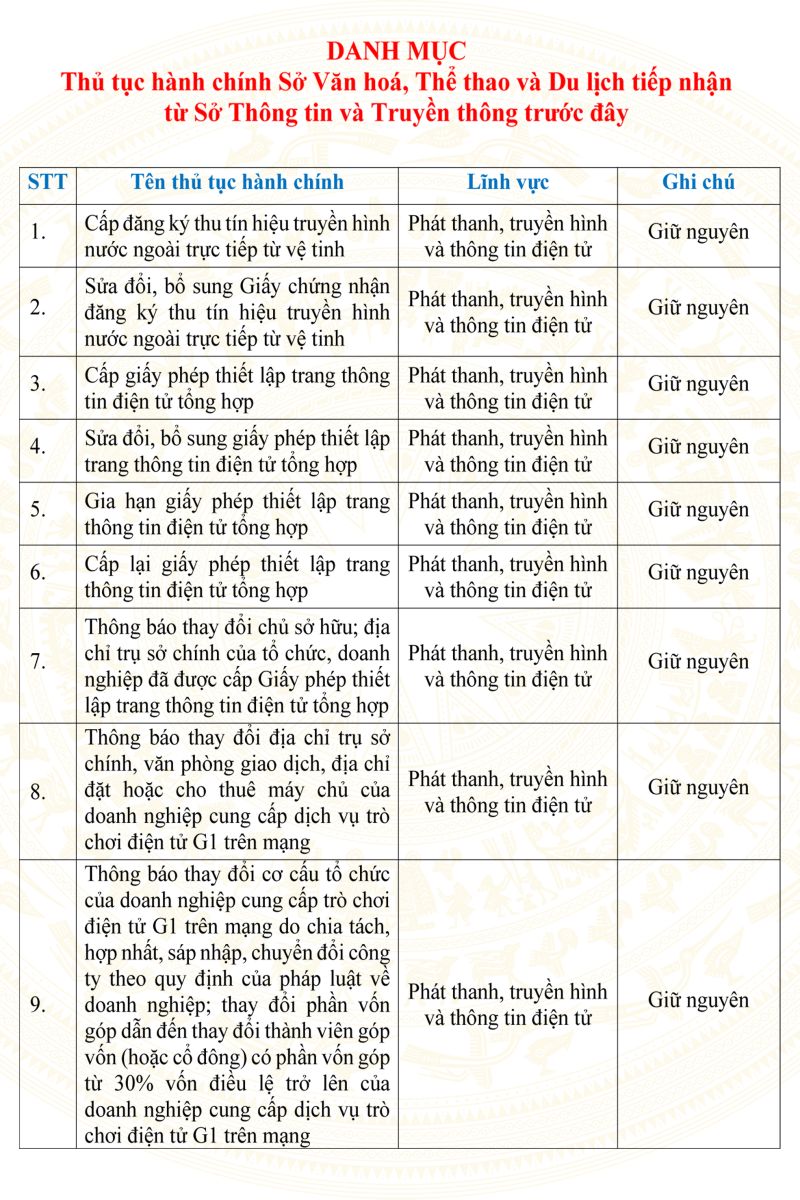 DANH MỤC
Thủ tục hành chính Sở Văn hoá, Thể thao và Du lịch tiếp nhận từ Sở Thông tin và Truyền thông trước đây

| STT | Tên thủ tục hành chính | Lĩnh vực | Ghi chú |
|---|---|---|---|
| 1. | Cấp đăng ký thu tín hiệu truyền hình nước ngoài trực tiếp từ vệ tinh | Phát thanh, truyền hình và thông tin điện tử | Giữ nguyên |
| 2. | Sửa đổi, bổ sung Giấy chứng nhận đăng ký thu tín hiệu truyền hình nước ngoài trực tiếp từ vệ tinh | Phát thanh, truyền hình và thông tin điện tử | Giữ nguyên |
| 3. | Cấp giấy phép thiết lập trang thông tin điện tử tổng hợp | Phát thanh, truyền hình và thông tin điện tử | Giữ nguyên |
| 4. | Sửa đổi, bổ sung giấy phép thiết lập trang thông tin điện tử tổng hợp | Phát thanh, truyền hình và thông tin điện tử | Giữ nguyên |
| 5. | Gia hạn giấy phép thiết lập trang thông tin điện tử tổng hợp | Phát thanh, truyền hình và thông tin điện tử | Giữ nguyên |
| 6. | Cấp lại giấy phép thiết lập trang thông tin điện tử tổng hợp | Phát thanh, truyền hình và thông tin điện tử | Giữ nguyên |
| 7. | Thông báo thay đổi chủ sở hữu; địa chỉ trụ sở chính của tổ chức, doanh nghiệp đã được cấp Giấy phép thiết lập trang thông tin điện tử tổng hợp | Phát thanh, truyền hình và thông tin điện tử | Giữ nguyên |
| 8. | Thông báo thay đổi địa chỉ trụ sở chính, văn phòng giao dịch, địa chỉ đặt hoặc cho thuê máy chủ của doanh nghiệp cung cấp dịch vụ trò chơi điện tử G1 trên mạng | Phát thanh, truyền hình và thông tin điện tử | Giữ nguyên |
| 9. | Thông báo thay đổi cơ cấu tổ chức của doanh nghiệp cung cấp trò chơi điện tử G1 trên mạng do chia tách, hợp nhất, sáp nhập, chuyển đổi công ty theo quy định của pháp luật về doanh nghiệp; thay đổi phần vốn góp dẫn đến thay đổi thành viên góp vốn (hoặc cổ đông) có phần vốn góp từ 30% vốn điều lệ trở lên của doanh nghiệp cung cấp dịch vụ trò chơi điện tử G1 trên mạng | Phát thanh, truyền hình và thông tin điện tử | Giữ nguyên |